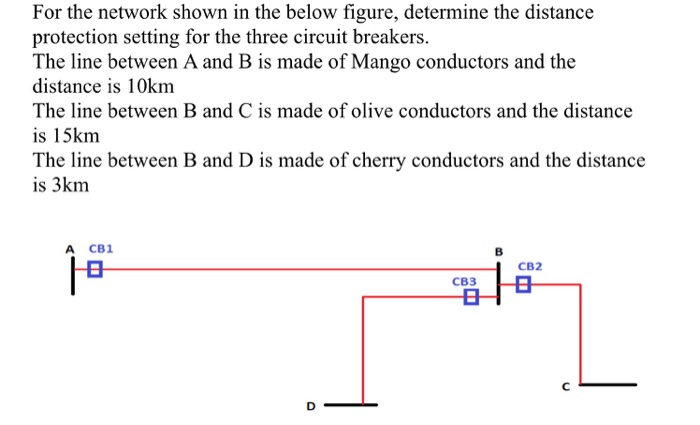 For the network shown in the below figure, determine the distance protection setting for the three circuit breakers.
The line between A and B is made of Mango conductors and the distance is 10km
The line between B and C is made of olive conductors and the distance is 15km
The line between B and D is made of cherry conductors and the distance is 3km

A CB1
B
CB2
CB3
C
D